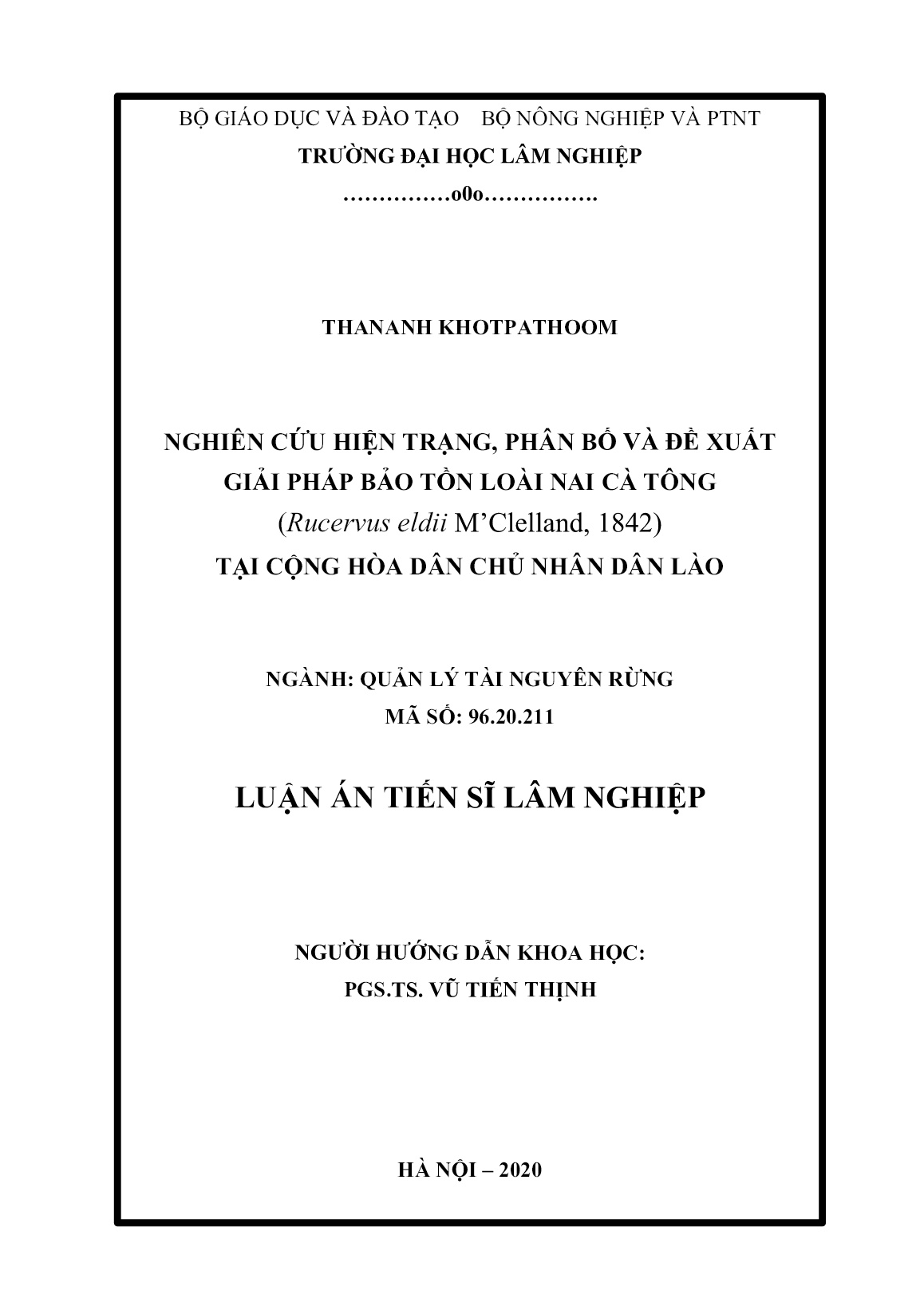 BỘ GIÁO DỤC VÀ ĐÀO TẠO    BỘ NÔNG NGHIỆP VÀ PTNT
TRƯỜNG ĐẠI HỌC LÂM NGHIỆP
……………o0o…………….

THANANH KHOTPATHOOM

NGHIÊN CỨU HIỆN TRẠNG, PHÂN BỐ VÀ ĐỀ XUẤT GIẢI PHÁP BẢO TỒN LOÀI NAI CÀ TÔNG (Rucervus eldii M’Clelland, 1842) TẠI CỘNG HÒA DÂN CHỦ NHÂN DÂN LÀO

NGÀNH: QUẢN LÝ TÀI NGUYÊN RỪNG
MÃ SỐ: 96.20.211

LUẬN ÁN TIẾN SĨ LÂM NGHIỆP

NGƯỜI HƯỚNG DẪN KHOA HỌC:
PGS.TS. VŨ TIẾN THỊNH

HÀ NỘI – 2020